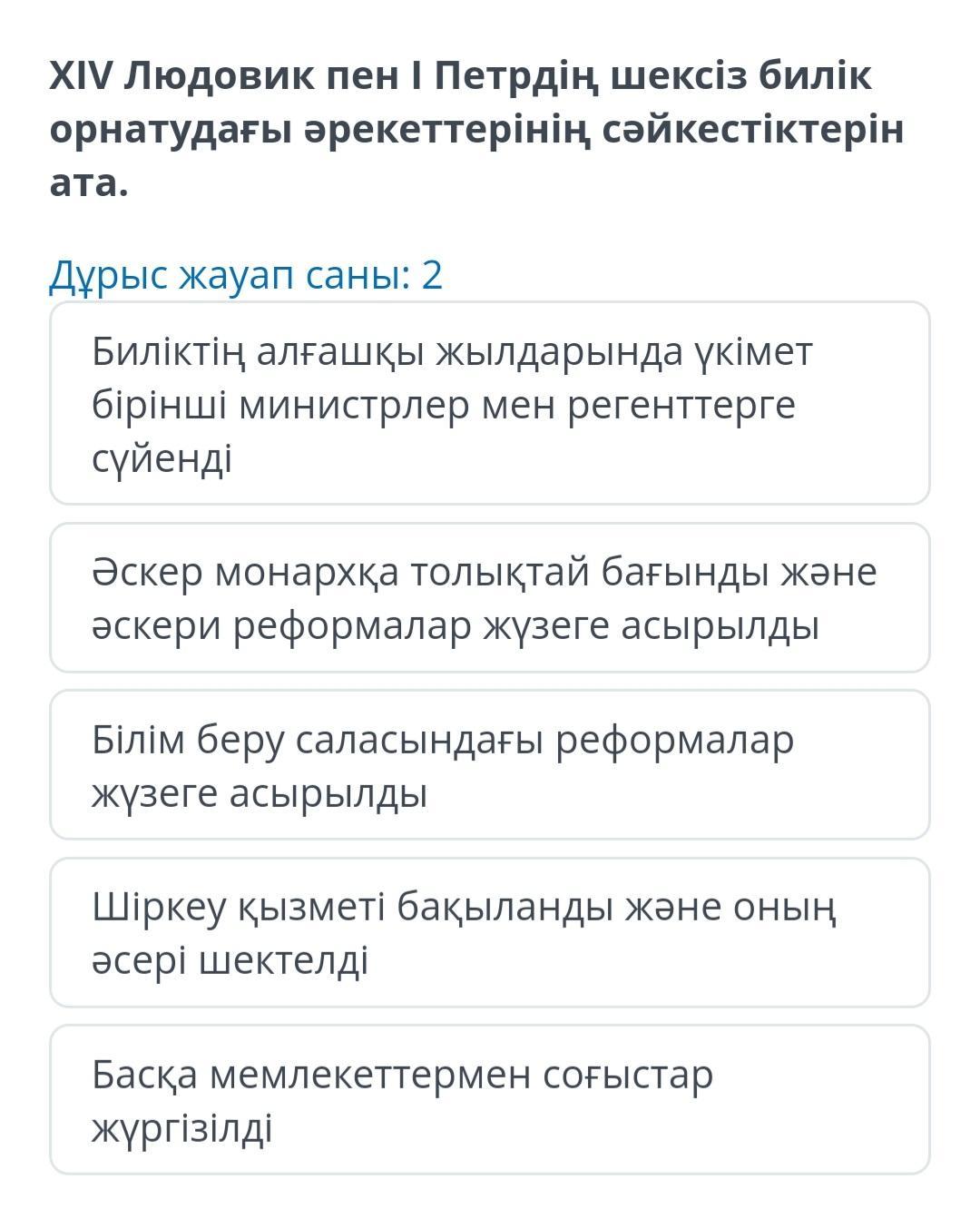 XIV Людовик пен I Петрдің шексіз билік орнатудағы әрекеттерінің сәйкестіктерін ата.

Дұрыс жауап саны: 2

Биліктің алғашқы жылдарында үкімет бірінші министрлер мен регенттерге сүйенді

Әскер монархқа толықтай бағынды және әскери реформалар жүзеге асырылды

Білім беру саласындағы реформалар жүзеге асырылды

Шіркеу қызметі бақыланды және оның әсері шектелді

Басқа мемлекеттермен соғыстар жүргізілді